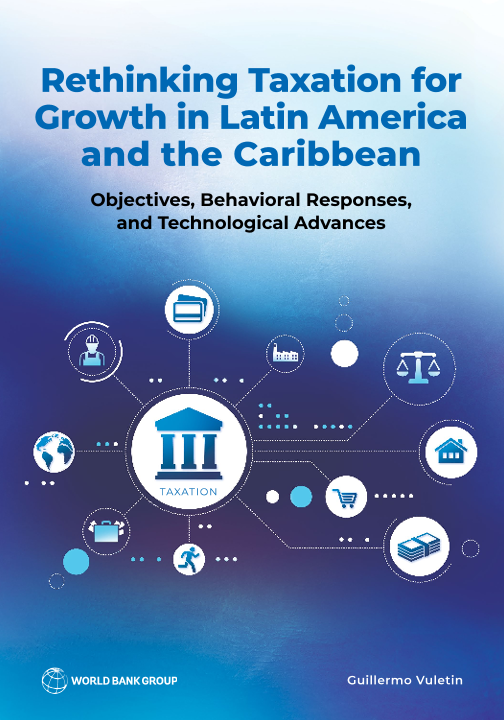 Rethinking Taxation for Growth in Latin America and the Caribbean

Objectives, Behavioral Responses, and Technological Advances

TAXATION

WORLD BANK GROUP

Guillermo Vuletin